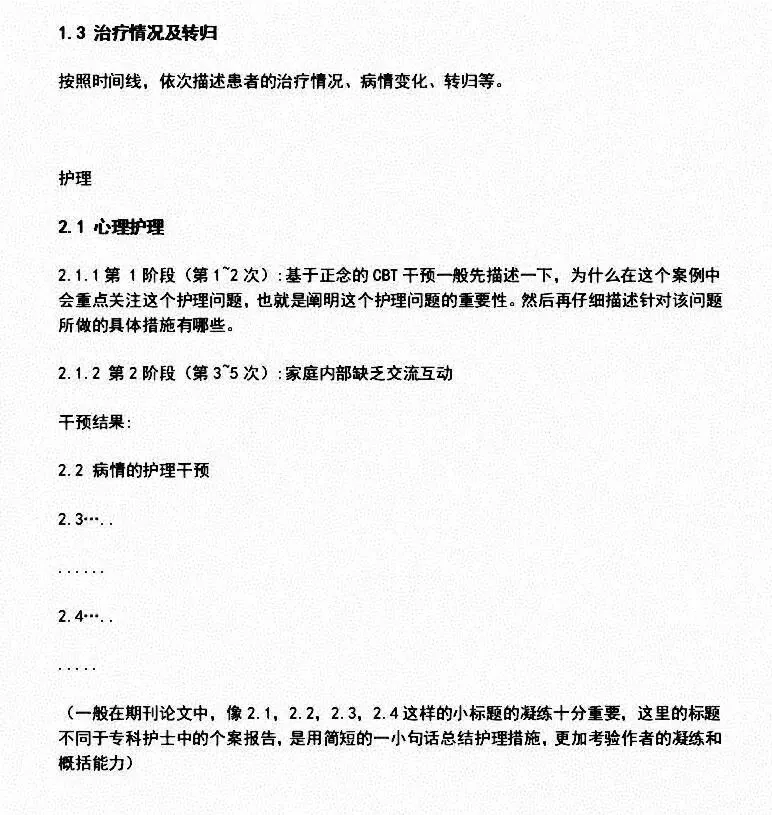 1.3 治疗情况及转归

按照时间线，依次描述患者的治疗情况、病情变化、转归等。

护理

2.1 心理护理

2.1.1 第 1 阶段（第 1~2 次）：基于正念的 CBT 干预一般先描述一下，为什么在这个案例中会重点关注这个护理问题，也就是阐明这个护理问题的重要性。然后再仔细描述针对该问题所做的具体措施有哪些。

2.1.2 第 2 阶段（第 3~5 次）：家庭内部缺乏交流互动

干预结果：

2.2 病情的护理干预

2.3…..

......

2.4…..

.....

（一般在期刊论文中，像 2.1，2.2，2.3，2.4 这样的小标题的凝练十分重要，这里的标题不同于专科护士中的个案报告，是用简短的一小句话总结护理措施，更加考验作者的凝练和概括能力）